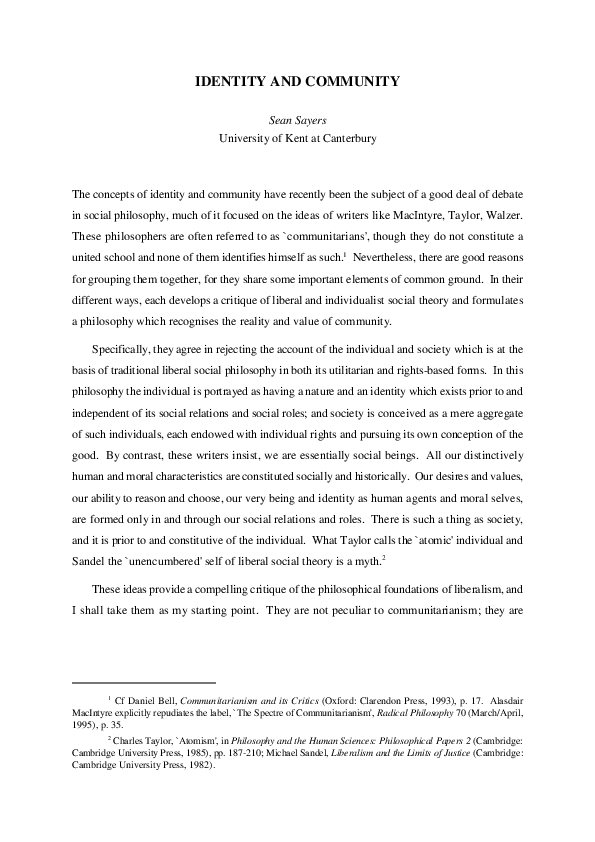 IDENTITY AND COMMUNITY

Sean Sayers
University of Kent at Canterbury

The concepts of identity and community have recently been the subject of a good deal of debate in social philosophy, much of it focused on the ideas of writers like MacIntyre, Taylor, Walzer. These philosophers are often referred to as `communitarians', though they do not constitute a united school and none of them identifies himself as such.$^1$ Nevertheless, there are good reasons for grouping them together, for they share some important elements of common ground. In their different ways, each develops a critique of liberal and individualist social theory and formulates a philosophy which recognises the reality and value of community.

Specifically, they agree in rejecting the account of the individual and society which is at the basis of traditional liberal social philosophy in both its utilitarian and rights-based forms. In this philosophy the individual is portrayed as having a nature and an identity which exists prior to and independent of its social relations and social roles; and society is conceived as a mere aggregate of such individuals, each endowed with individual rights and pursuing its own conception of the good. By contrast, these writers insist, we are essentially social beings. All our distinctively human and moral characteristics are constituted socially and historically. Our desires and values, our ability to reason and choose, our very being and identity as human agents and moral selves, are formed only in and through our social relations and roles. There is such a thing as society, and it is prior to and constitutive of the individual. What Taylor calls the `atomic' individual and Sandel the `unencumbered' self of liberal social theory is a myth.$^2$

These ideas provide a compelling critique of the philosophical foundations of liberalism, and I shall take them as my starting point. They are not peculiar to communitarianism; they are

$^1$ Cf Daniel Bell, Communitarianism and its Critics (Oxford: Clarendon Press, 1993), p. 17. Alasdair MacIntyre explicitly repudiates the label, `The Spectre of Communitarianism', Radical Philosophy 70 (March/April, 1995), p. 35.

$^2$ Charles Taylor, `Atomism', in Philosophy and the Human Sciences: Philosophical Papers 2 (Cambridge: Cambridge University Press, 1985), pp. 187-210; Michael Sandel, Liberalism and the Limits of Justice (Cambridge: Cambridge University Press, 1982).